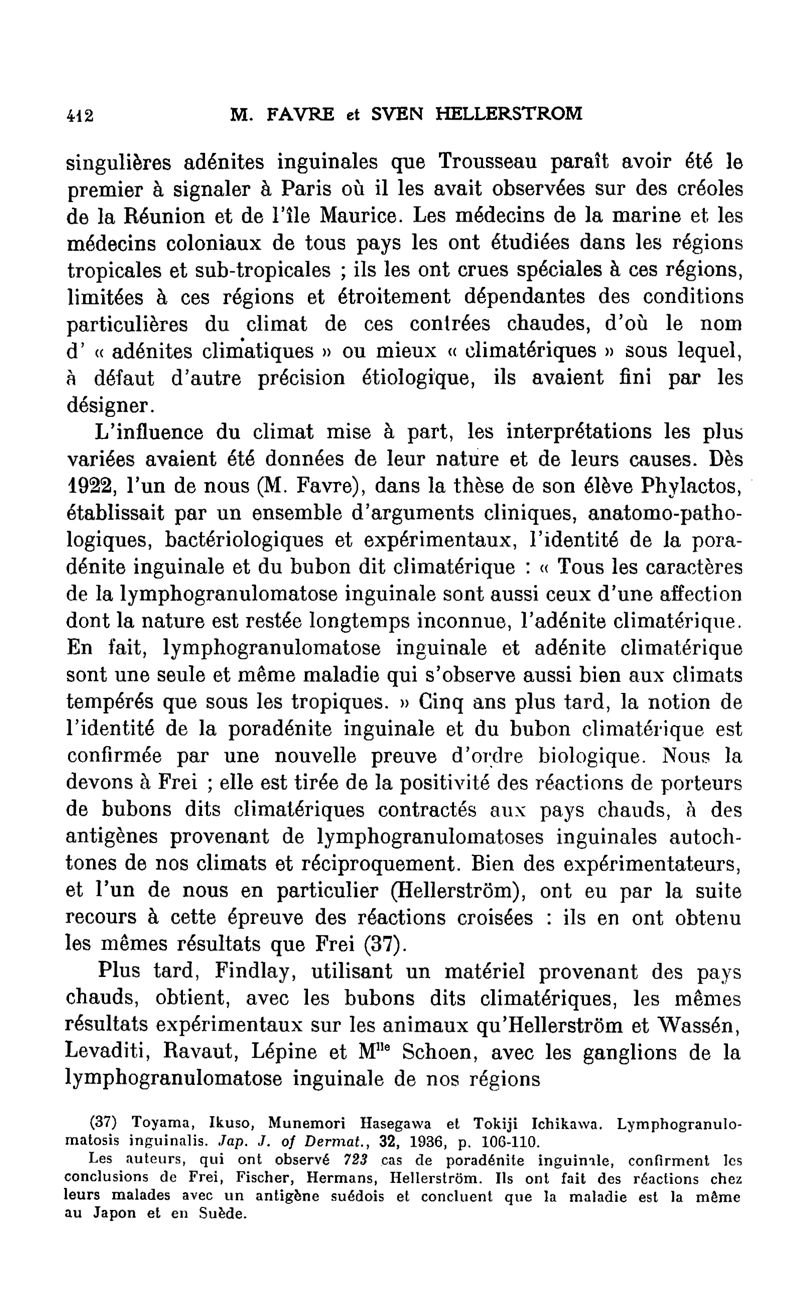 412 M. FAVRE et SVEN HELLERSTROM

singulières adénites inguinales que Trousseau paraît avoir été le premier à signaler à Paris où il les avait observées sur des créoles de la Réunion et de l'île Maurice. Les médecins de la marine et les médecins coloniaux de tous pays les ont étudiées dans les régions tropicales et sub-tropicales ; ils les ont crues spéciales à ces régions, limitées à ces régions et étroitement dépendantes des conditions particulières du climat de ces contrées chaudes, d'où le nom d' « adénites climatiques » ou mieux « climatériques » sous lequel, à défaut d'autre précision étiologique, ils avaient fini par les désigner.

L'influence du climat mise à part, les interprétations les plus variées avaient été données de leur nature et de leurs causes. Dès 1922, l'un de nous (M. Favre), dans la thèse de son élève Phylactos, établissait par un ensemble d'arguments cliniques, anatomo-pathologiques, bactériologiques et expérimentaux, l'identité de la poradénite inguinale et du bubon dit climatérique : « Tous les caractères de la lymphogranulomatose inguinale sont aussi ceux d'une affection dont la nature est restée longtemps inconnue, l'adénite climatérique. En fait, lymphogranulomatose inguinale et adénite climatérique sont une seule et même maladie qui s'observe aussi bien aux climats tempérés que sous les tropiques. » Cinq ans plus tard, la notion de l'identité de la poradénite inguinale et du bubon climatérique est confirmée par une nouvelle preuve d'ordre biologique. Nous la devons à Frei ; elle est tirée de la positivité des réactions de porteurs de bubons dits climatériques contractés aux pays chauds, à des antigènes provenant de lymphogranulomatoses inguinales autochtones de nos climats et réciproquement. Bien des expérimentateurs, et l'un de nous en particulier (Hellerström), ont eu par la suite recours à cette épreuve des réactions croisées : ils en ont obtenu les mêmes résultats que Frei (37).

Plus tard, Findlay, utilisant un matériel provenant des pays chauds, obtient, avec les bubons dits climatériques, les mêmes résultats expérimentaux sur les animaux qu'Hellerström et Wassén, Levaditi, Ravaut, Lépine et M$^{lle}$ Schoen, avec les ganglions de la lymphogranulomatose inguinale de nos régions

(37) Toyama, Ikuso, Munemori Hasegawa et Tokiji Ichikawa. Lymphogranulomatosis inguinalis. Jap. J. of Dermat., 32, 1936, p. 106-110.

Les auteurs, qui ont observé 723 cas de poradénite inguinale, confirment les conclusions de Frei, Fischer, Hermans, Hellerström. Ils ont fait des réactions chez leurs malades avec un antigène suédois et concluent que la maladie est la même au Japon et en Suède.